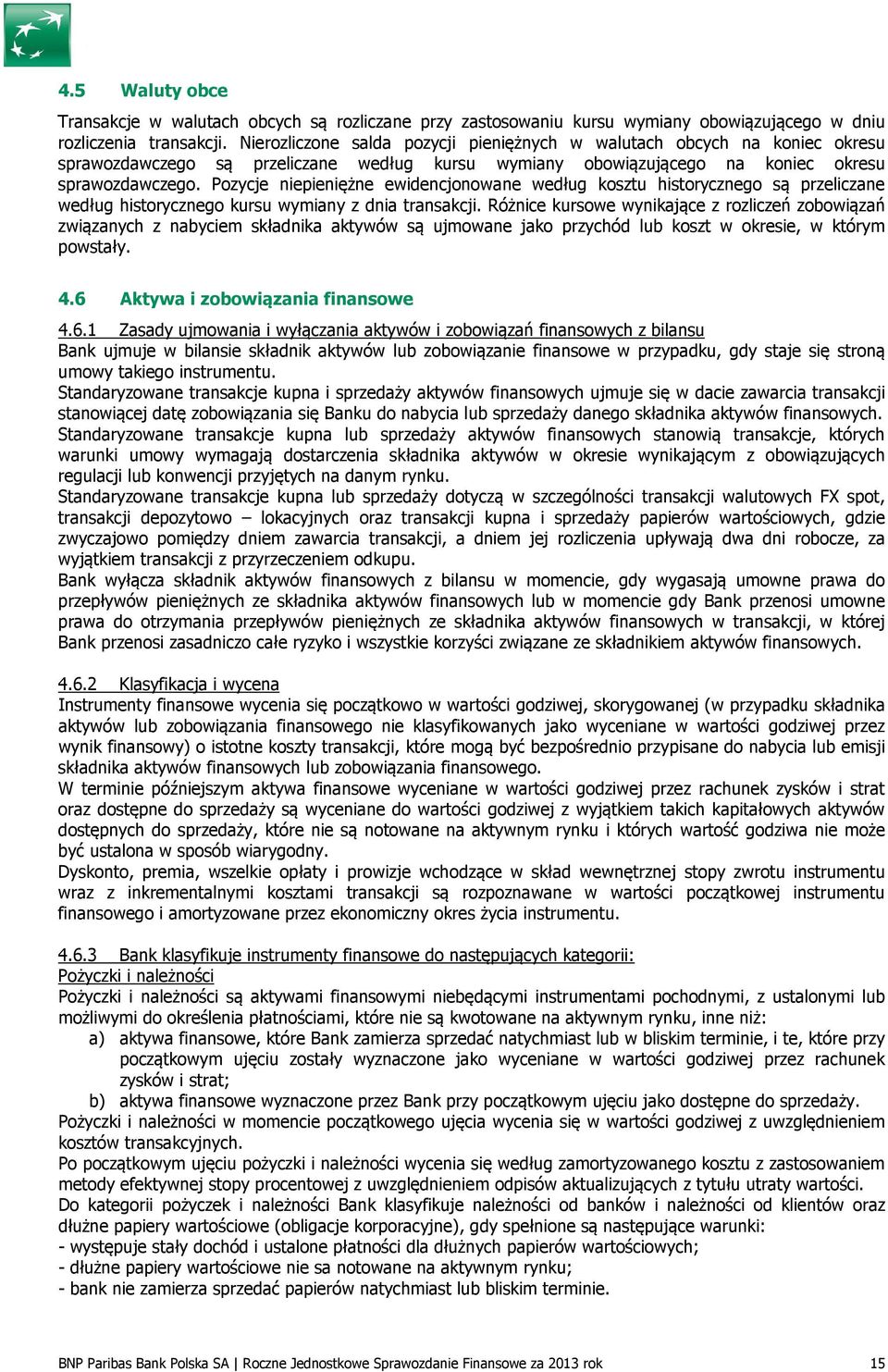 4.5 Waluty obce

Transakcje w walutach obcych są rozliczane przy zastosowaniu kursu wymiany obowiązującego w dniu rozliczenia transakcji. Nierozliczone salda pozycji pieniężnych w walutach obcych na koniec okresu sprawozdawczego są przeliczane według kursu wymiany obowiązującego na koniec okresu sprawozdawczego. Pozycje niepieniężne ewidencjonowane według kosztu historycznego są przeliczane według historycznego kursu wymiany z dnia transakcji. Różnice kursowe wynikające z rozliczeń zobowiązań związanych z nabyciem składnika aktywów są ujmowane jako przychód lub koszt w okresie, w którym powstały.

4.6 Aktywa i zobowiązania finansowe

4.6.1 Zasady ujmowania i wyłączania aktywów i zobowiązań finansowych z bilansu
Bank ujmuje w bilansie składnik aktywów lub zobowiązanie finansowe w przypadku, gdy staje się stroną umowy takiego instrumentu.
Standaryzowane transakcje kupna i sprzedaży aktywów finansowych ujmuje się w dacie zawarcia transakcji stanowiącej datę zobowiązania się Banku do nabycia lub sprzedaży danego składnika aktywów finansowych.
Standaryzowane transakcje kupna lub sprzedaży aktywów finansowych stanowią transakcje, których warunki umowy wymagają dostarczenia składnika aktywów w okresie wynikającym z obowiązujących regulacji lub konwencji przyjętych na danym rynku.
Standaryzowane transakcje kupna lub sprzedaży dotyczą w szczególności transakcji walutowych FX spot, transakcji depozytowo – lokacyjnych oraz transakcji kupna i sprzedaży papierów wartościowych, gdzie zwyczajowo pomiędzy dniem zawarcia transakcji, a dniem jej rozliczenia upływają dwa dni robocze, za wyjątkiem transakcji z przyrzeczeniem odkupu.
Bank wyłącza składnik aktywów finansowych z bilansu w momencie, gdy wygasają umowne prawa do przepływów pieniężnych ze składnika aktywów finansowych lub w momencie gdy Bank przenosi umowne prawa do otrzymania przepływów pieniężnych ze składnika aktywów finansowych w transakcji, w której Bank przenosi zasadniczo całe ryzyko i wszystkie korzyści związane ze składnikiem aktywów finansowych.

4.6.2 Klasyfikacja i wycena
Instrumenty finansowe wycenia się początkowo w wartości godziwej, skorygowanej (w przypadku składnika aktywów lub zobowiązania finansowego nie klasyfikowanych jako wyceniane w wartości godziwej przez wynik finansowy) o istotne koszty transakcji, które mogą być bezpośrednio przypisane do nabycia lub emisji składnika aktywów finansowych lub zobowiązania finansowego.
W terminie późniejszym aktywa finansowe wyceniane w wartości godziwej przez rachunek zysków i strat oraz dostępne do sprzedaży są wyceniane do wartości godziwej z wyjątkiem takich kapitałowych aktywów dostępnych do sprzedaży, które nie są notowane na aktywnym rynku i których wartość godziwa nie może być ustalona w sposób wiarygodny.
Dyskonto, premia, wszelkie opłaty i prowizje wchodzące w skład wewnętrznej stopy zwrotu instrumentu wraz z inkrementalnymi kosztami transakcji są rozpoznawane w wartości początkowej instrumentu finansowego i amortyzowane przez ekonomiczny okres życia instrumentu.

4.6.3 Bank klasyfikuje instrumenty finansowe do następujących kategorii:
Pożyczki i należności
Pożyczki i należności są aktywami finansowymi niebędącymi instrumentami pochodnymi, z ustalonymi lub możliwymi do określenia płatnościami, które nie są kwotowane na aktywnym rynku, inne niż:
a) aktywa finansowe, które Bank zamierza sprzedać natychmiast lub w bliskim terminie, i te, które przy początkowym ujęciu zostały wyznaczone jako wyceniane w wartości godziwej przez rachunek zysków i strat;
b) aktywa finansowe wyznaczone przez Bank przy początkowym ujęciu jako dostępne do sprzedaży.
Pożyczki i należności w momencie początkowego ujęcia wycenia się w wartości godziwej z uwzględnieniem kosztów transakcyjnych.
Po początkowym ujęciu pożyczki i należności wycenia się według zamortyzowanego kosztu z zastosowaniem metody efektywnej stopy procentowej z uwzględnieniem odpisów aktualizujących z tytułu utraty wartości.
Do kategorii pożyczek i należności Bank klasyfikuje należności od banków i należności od klientów oraz dłużne papiery wartościowe (obligacje korporacyjne), gdy spełnione są następujące warunki:
- występuje stały dochód i ustalone płatności dla dłużnych papierów wartościowych;
- dłużne papiery wartościowe nie sa notowane na aktywnym rynku;
- bank nie zamierza sprzedać papierów natychmiast lub bliskim terminie.

BNP Paribas Bank Polska SA | Roczne Jednostkowe Sprawozdanie Finansowe za 2013 rok 15